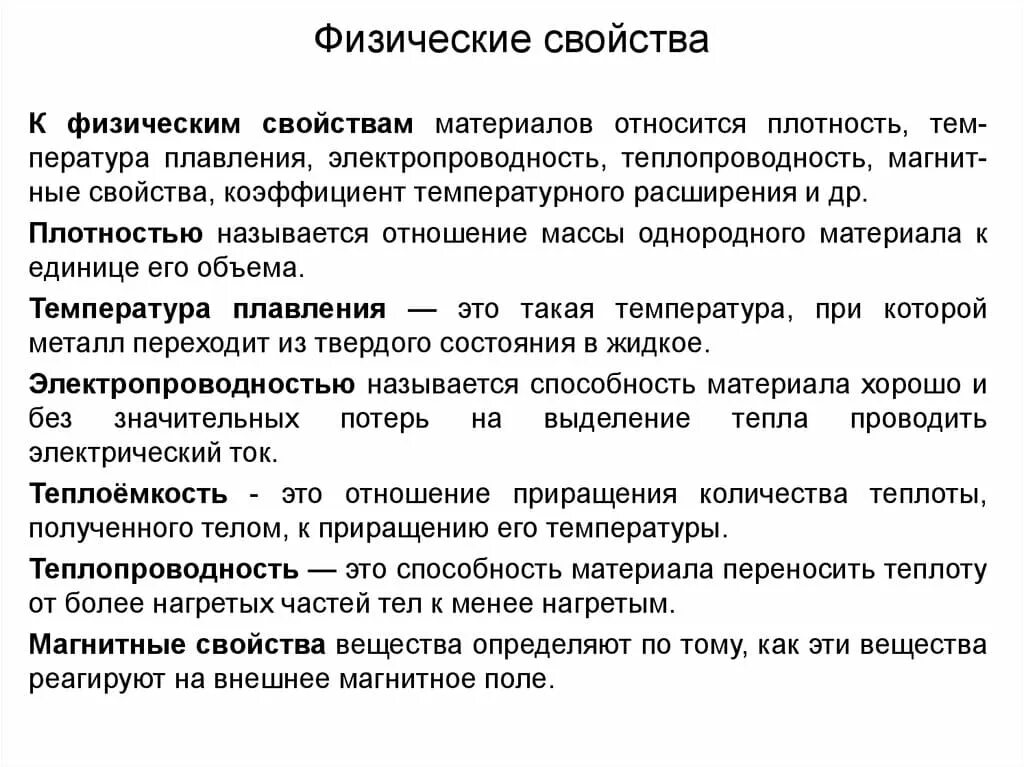 Физические свойства

К физическим свойствам материалов относится плотность, температура плавления, электропроводность, теплопроводность, магнитные свойства, коэффициент температурного расширения и др.

Плотностью называется отношение массы однородного материала к единице его объема.

Температура плавления — это такая температура, при которой металл переходит из твердого состояния в жидкое.

Электропроводностью называется способность материала хорошо и без значительных потерь на выделение тепла проводить электрический ток.

Теплоёмкость - это отношение приращения количества теплоты, полученного телом, к приращению его температуры.

Теплопроводность — это способность материала переносить теплоту от более нагретых частей тел к менее нагретым.

Магнитные свойства вещества определяют по тому, как эти вещества реагируют на внешнее магнитное поле.